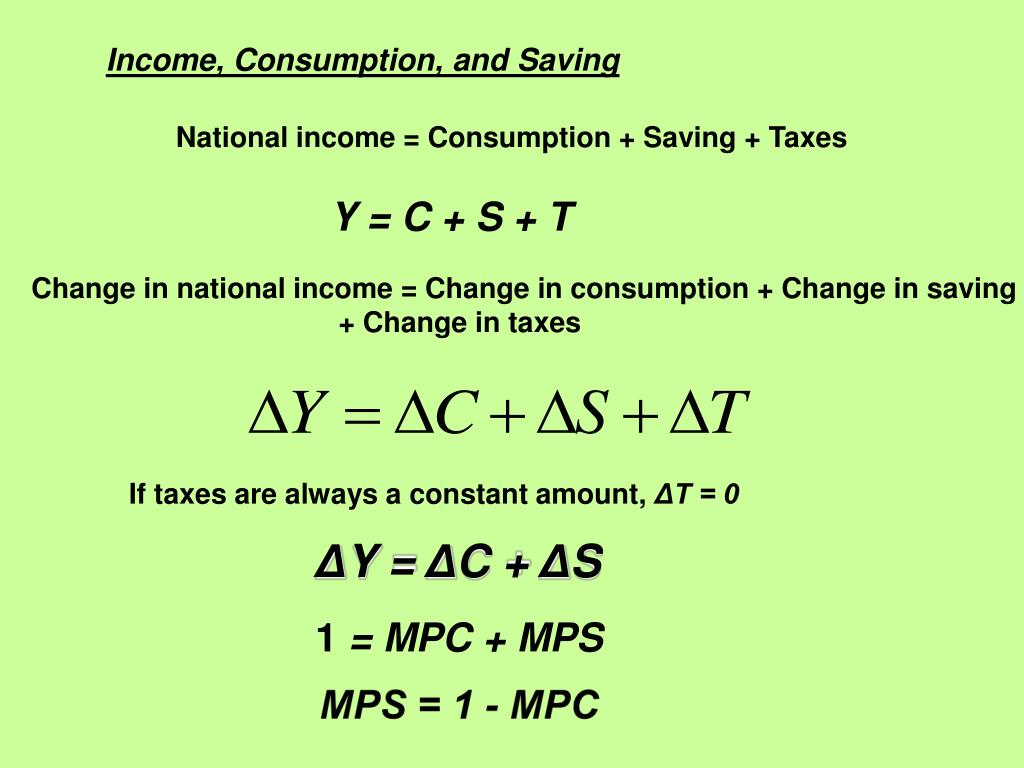 Income, Consumption, and Saving

National income = Consumption + Saving + Taxes

$Y = C + S + T$

Change in national income = Change in consumption + Change in saving + Change in taxes

$\Delta Y = \Delta C + \Delta S + \Delta T$

If taxes are always a constant amount, $\Delta T = 0$

$\Delta Y = \Delta C + \Delta S$

$1 = MPC + MPS$

$MPS = 1 - MPC$